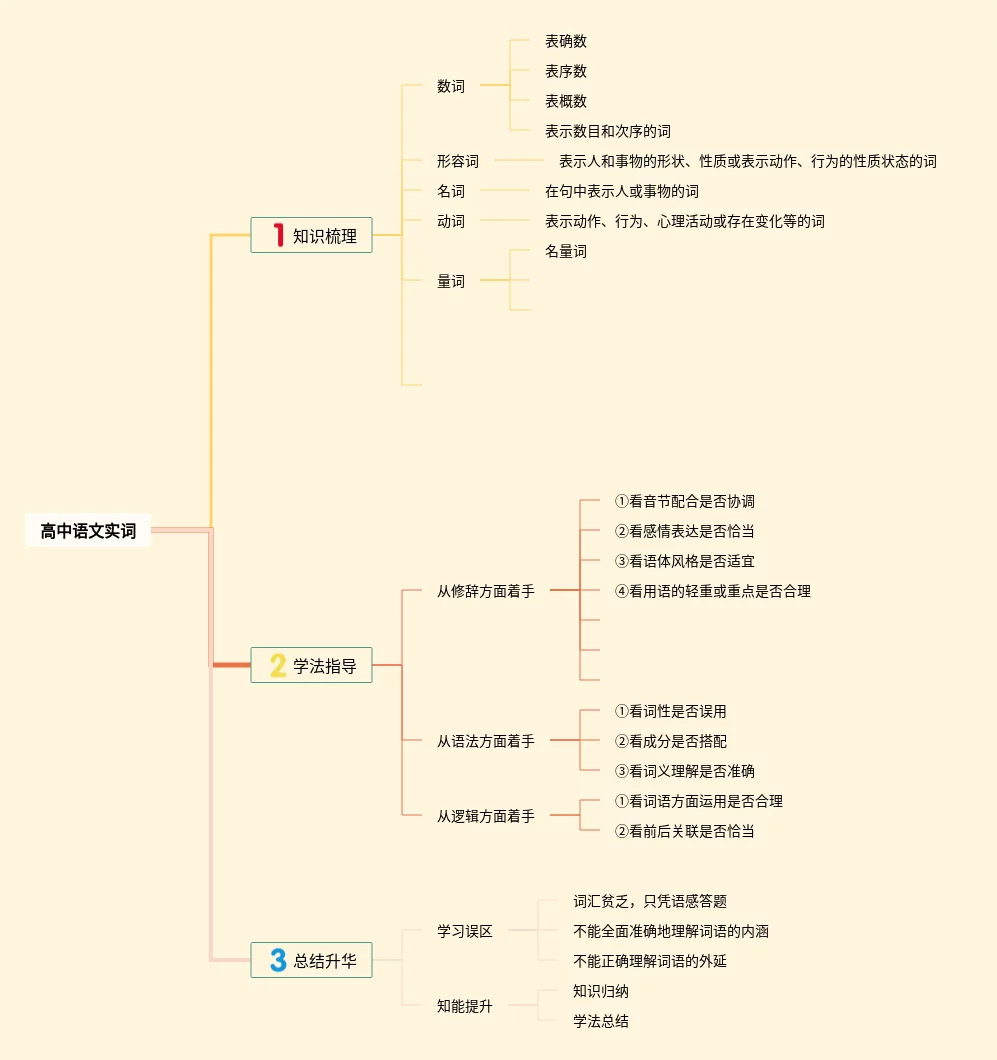 高中语文实词

1 知识梳理

数词
表确数
表序数
表概数
表示数目和次序的词

形容词
表示人和事物的形状、性质或表示动作、行为的性质状态的词

名词
在句中表示人或事物的词

动词
表示动作、行为、心理活动或存在变化等的词

量词
名量词

2 学法指导

从修辞方面着手
①看音节配合是否协调
②看感情表达是否恰当
③看语体风格是否适宜
④看用语的轻重或重点是否合理

从语法方面着手
①看词性是否误用
②看成分是否搭配
③看词义理解是否准确

从逻辑方面着手
①看词语方面运用是否合理
②看前后关联是否恰当

3 总结升华

学习误区
词汇贫乏，只凭语感答题
不能全面准确地理解词语的内涵
不能正确理解词语的外延

知能提升
知识归纳
学法总结